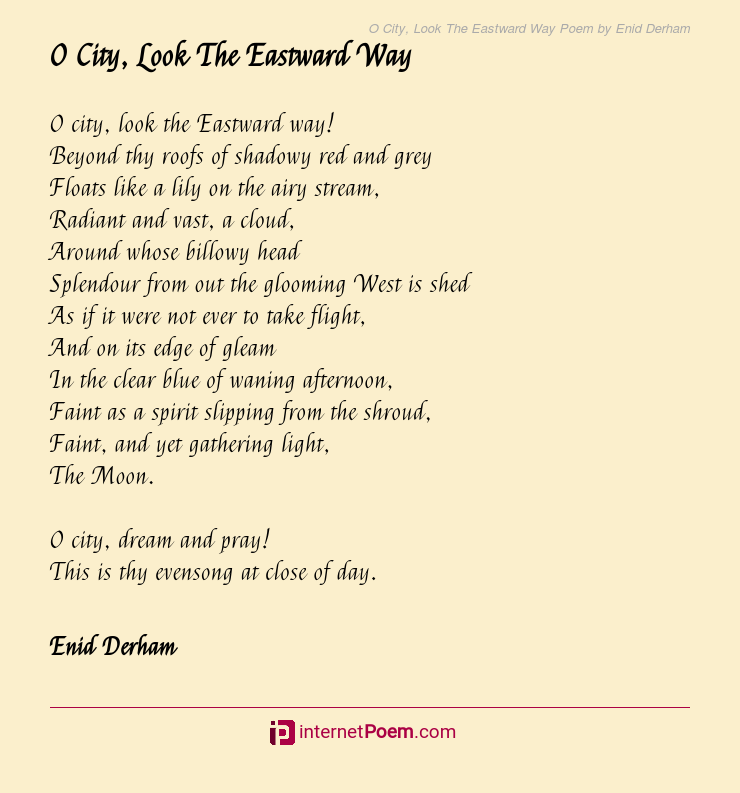 O City, Look The Eastward Way Poem by Enid Derham

O City, Look The Eastward Way

O city, look the Eastward way!
Beyond thy roofs of shadowy red and grey
Floats like a lily on the airy stream,
Radiant and vast, a cloud,
Around whose billowy head
Splendour from out the glooming West is shed
As if it were not ever to take flight,
And on its edge of gleam
In the clear blue of waning afternoon,
Faint as a spirit slipping from the shroud,
Faint, and yet gathering light,
The Moon.

O city, dream and pray!
This is thy evensong at close of day.

Enid Derham

internetPoem.com